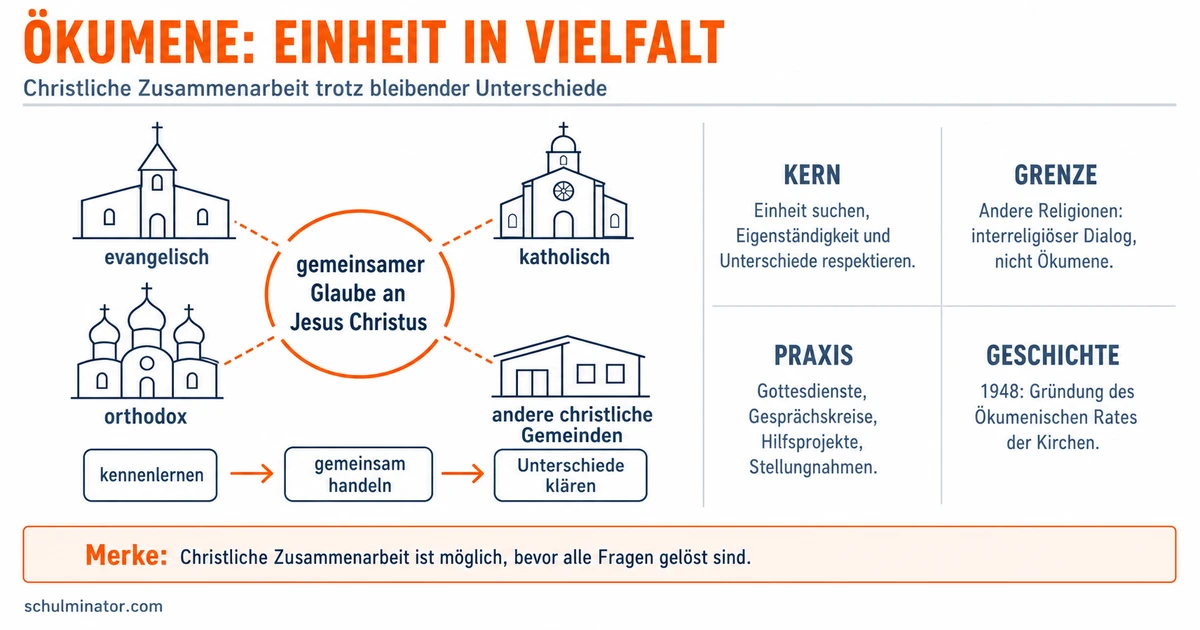 ÖKUMENE: EINHEIT IN VIELFALT

Christliche Zusammenarbeit trotz bleibender Unterschiede

evangelisch

katholisch

gemeinsamer Glaube an Jesus Christus

orthodox

andere christliche Gemeinden

kennenlernen → gemeinsam handeln → Unterschiede klären

KERN

Einheit suchen, Eigenständigkeit und Unterschiede respektieren.

GRENZE

Andere Religionen: interreligiöser Dialog, nicht Ökumene.

PRAXIS

Gottesdienste, Gesprächskreise, Hilfsprojekte, Stellungnahmen.

GESCHICHTE

1948: Gründung des Ökumenischen Rates der Kirchen.

Merke: Christliche Zusammenarbeit ist möglich, bevor alle Fragen gelöst sind.

schulminator.com